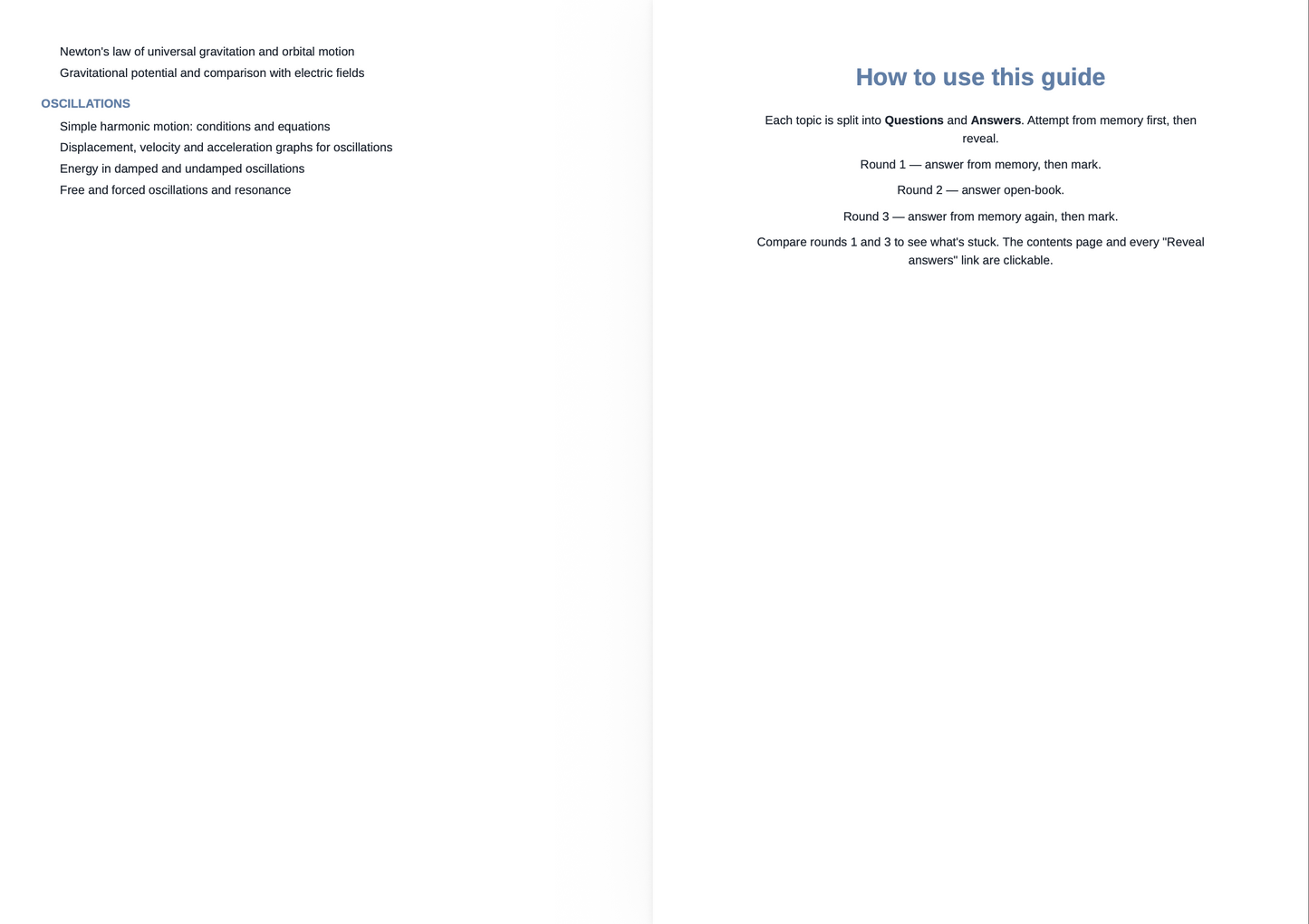 Newton's law of universal gravitation and orbital motion
Gravitational potential and comparison with electric fields

OSCILLATIONS

Simple harmonic motion: conditions and equations
Displacement, velocity and acceleration graphs for oscillations
Energy in damped and undamped oscillations
Free and forced oscillations and resonance

How to use this guide

Each topic is split into Questions and Answers. Attempt from memory first, then reveal.

Round 1 — answer from memory, then mark.

Round 2 — answer open-book.

Round 3 — answer from memory again, then mark.

Compare rounds 1 and 3 to see what's stuck. The contents page and every "Reveal answers" link are clickable.